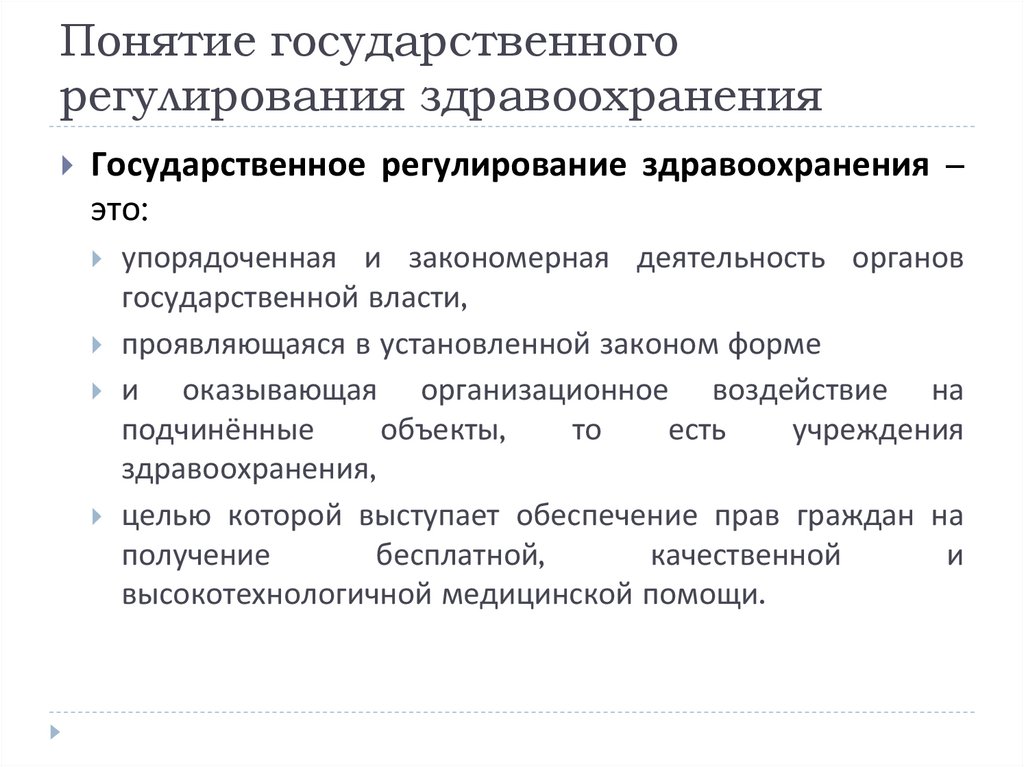 Понятие государственного регулирования здравоохранения

Государственное регулирование здравоохранения – это:

упорядоченная и закономерная деятельность органов государственной власти,

проявляющаяся в установленной законом форме

и оказывающая организационное воздействие на подчинённые объекты, то есть учреждения здравоохранения,

целью которой выступает обеспечение прав граждан на получение бесплатной, качественной и высокотехнологичной медицинской помощи.